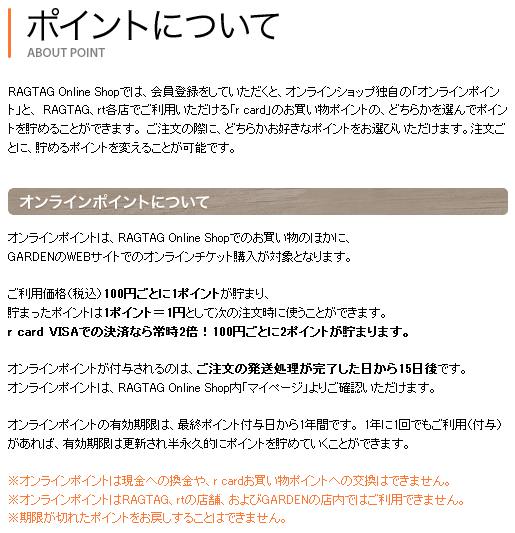 ポイントについて
ABOUT POINT

RAGTAG Online Shopでは、会員登録をしていただくと、オンラインショップ独自の「オンラインポイント」と、RAGTAG、rt各店でご利用いただける「r card」のお買い物ポイントの、どちらかを選んでポイントを貯めることができます。ご注文の際に、どちらかお好きなポイントをお選びいただけます。注文ごとに、貯めるポイントを変えることが可能です。

オンラインポイントについて

オンラインポイントは、RAGTAG Online Shopでのお買い物のほかに、
GARDENのWEBサイトでのオンラインチケット購入が対象となります。

ご利用価格(税込)100円ごとに1ポイントが貯まり、
貯まったポイントは1ポイント＝1円として次の注文時に使うことができます。
r card VISAでの決済なら常時2倍！100円ごとに2ポイントが貯まります。

オンラインポイントが付与されるのは、ご注文の発送処理が完了した日から15日後です。
オンラインポイントは、RAGTAG Online Shop内「マイページ」よりご確認いただけます。

オンラインポイントの有効期限は、最終ポイント付与日から1年間です。1年に1回でもご利用(付与)があれば、有効期限は更新され半永久的にポイントを貯めていくことができます。

※オンラインポイントは現金への換金や、r cardお買い物ポイントへの交換はできません。
※オンラインポイントはRAGTAG、rtの店舗、およびGARDENの店内ではご利用できません。
※期限が切れたポイントをお戻しすることはできません。